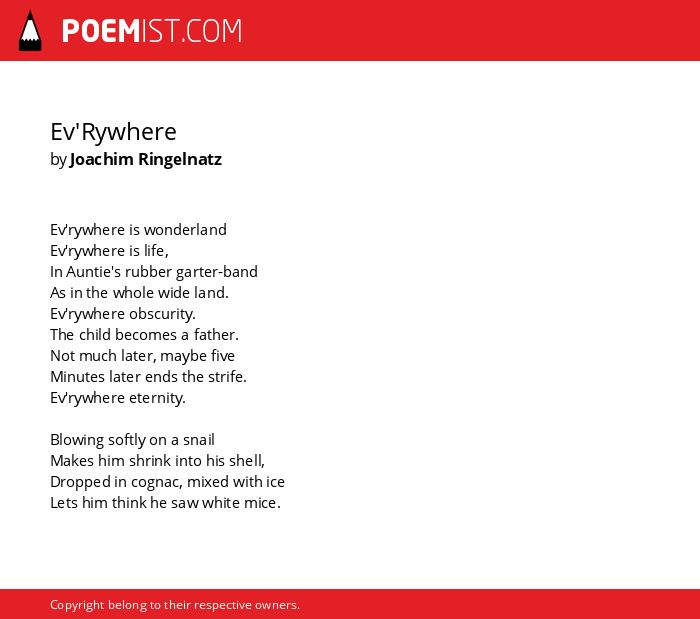 POEMIST.COM

Ev'Rywhere
by Joachim Ringelnatz

Ev'rywhere is wonderland
Ev'rywhere is life,
In Auntie's rubber garter-band
As in the whole wide land.
Ev'rywhere obscurity.
The child becomes a father.
Not much later, maybe five
Minutes later ends the strife.
Ev'rywhere eternity.

Blowing softly on a snail
Makes him shrink into his shell,
Dropped in cognac, mixed with ice
Lets him think he saw white mice.

Copyright belong to their respective owners.